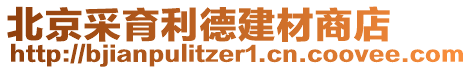 北京采育利德建材商店
http://bjianpulitzer1.cn.coovee.com